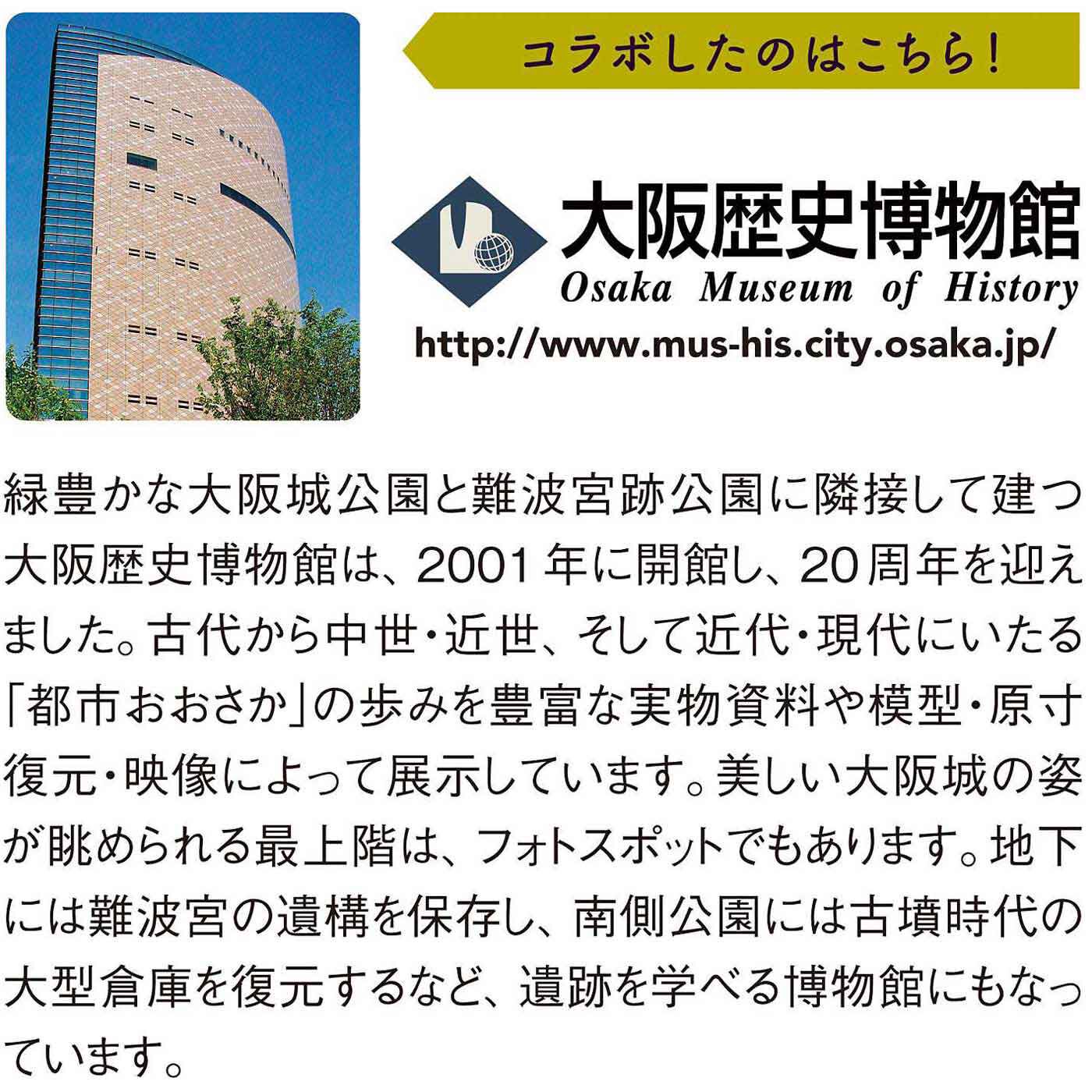 コラボしたのはこちら!

大阪歴史博物館
Osaka Museum of History
http://www.mus-his.city.osaka.jp/

緑豊かな大阪城公園と難波宮跡公園に隣接して建つ大阪歴史博物館は、2001年に開館し、20周年を迎えました。古代から中世・近世、そして近代・現代にいたる「都市おおさか」の歩みを豊富な実物資料や模型・原寸復元・映像によって展示しています。美しい大阪城の姿が眺められる最上階は、フォトスポットでもあります。地下には難波宮の遺構を保存し、南側公園には古墳時代の大型倉庫を復元するなど、遺跡を学べる博物館にもなっています。